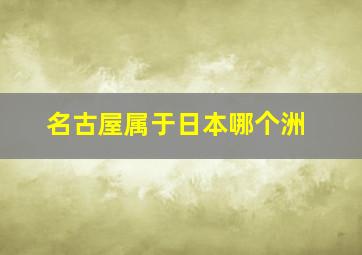 名古屋属于日本哪个洲